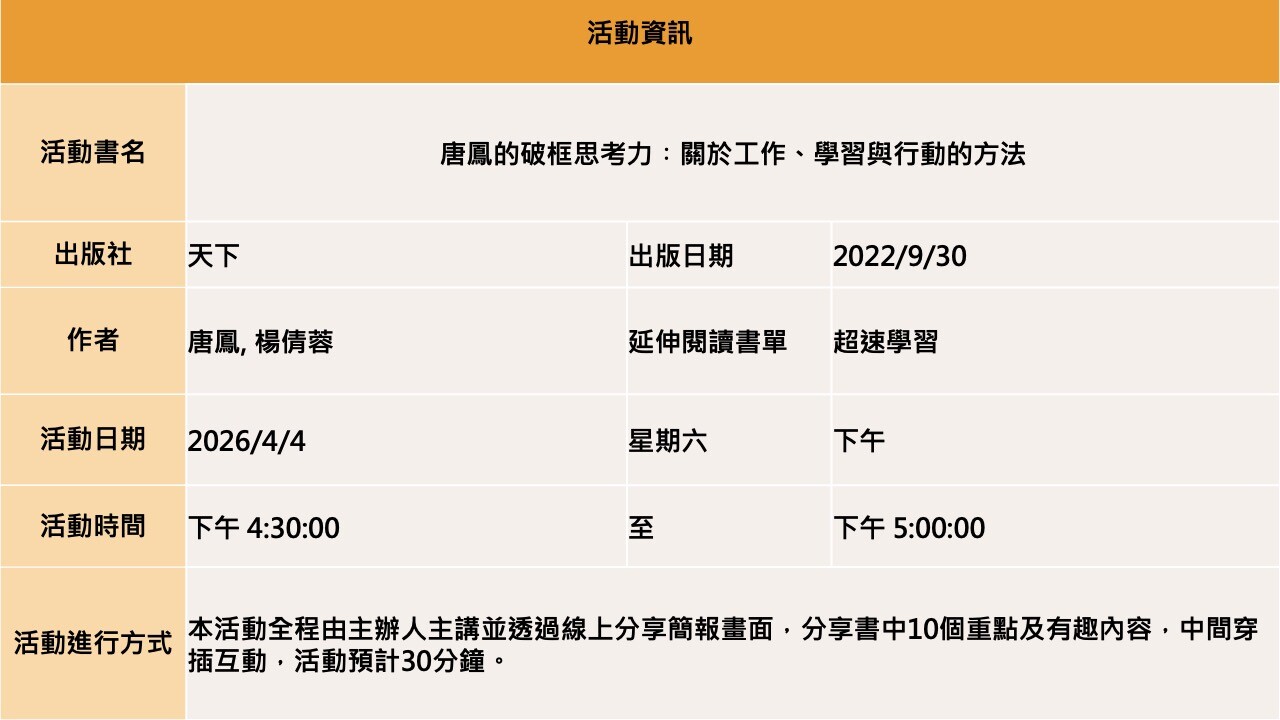 | 活動資訊 | | | |
|---|---|---|---|
| 活動書名 | 唐鳳的破框思考力：關於工作、學習與行動的方法 | | |
| 出版社 | 天下 | 出版日期 | 2022/9/30 |
| 作者 | 唐鳳, 楊倩蓉 | 延伸閱讀書單 | 超速學習 |
| 活動日期 | 2026/4/4 | 星期六 | 下午 |
| 活動時間 | 下午 4:30:00 | 至 | 下午 5:00:00 |
| 活動進行方式 | 本活動全程由主辦人主講並透過線上分享簡報畫面，分享書中10個重點及有趣內容，中間穿插互動，活動預計30分鐘。 | | |